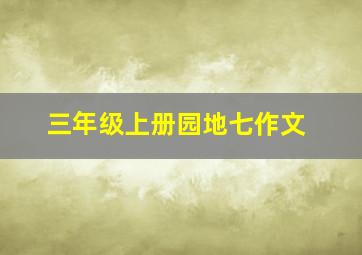 三年级上册园地七作文